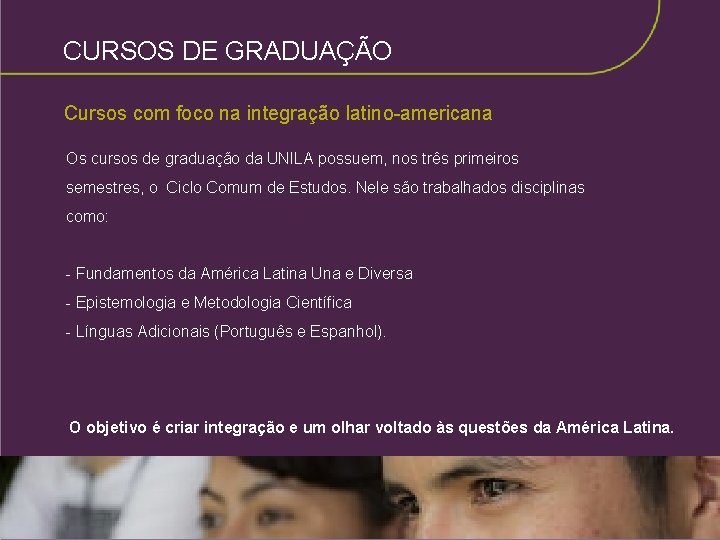 CURSOS DE GRADUAÇÃO

Cursos com foco na integração latino-americana

Os cursos de graduação da UNILA possuem, nos três primeiros semestres, o Ciclo Comum de Estudos. Nele são trabalhados disciplinas como:

- Fundamentos da América Latina Una e Diversa
- Epistemologia e Metodologia Científica
- Línguas Adicionais (Português e Espanhol).

O objetivo é criar integração e um olhar voltado às questões da América Latina.